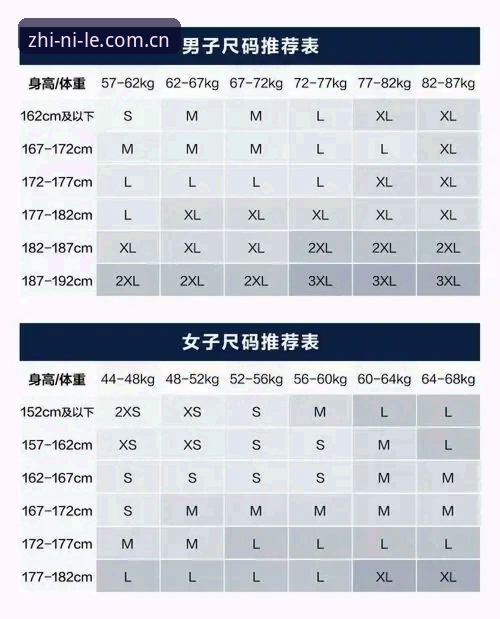 zhi-ni-le.com.cn

男子尺码推荐表

| 身高/体重 | 57-62kg | 62-67kg | 67-72kg | 72-77kg | 77-82kg | 82-87kg |
|---|---|---|---|---|---|---|
| 162cm及以下 | S | M | M | L | XL | XL |
| 167-172cm | M | M | M | L | L | XL |
| 172-177cm | L | L | L | L | XL | XL |
| 177-182cm | L | XL | XL | XL | XL | XL |
| 182-187cm | XL | XL | XL | 2XL | 2XL | 2XL |
| 187-192cm | 2XL | 2XL | 2XL | 3XL | 3XL | 3XL |

女子尺码推荐表

| 身高/体重 | 44-48kg | 48-52kg | 52-56kg | 56-60kg | 60-64kg | 64-68kg |
|---|---|---|---|---|---|---|
| 152cm及以下 | 2XS | XS | S | M | L | L |
| 157-162cm | XS | XS | S | S | M | L |
| 162-167cm | S | S | S | S | M | M |
| 167-172cm | S | M | M | M | M | M |
| 172-177cm | M | M | L | L | L | L |
| 177-182cm | L | L | L | L | XL | XL |